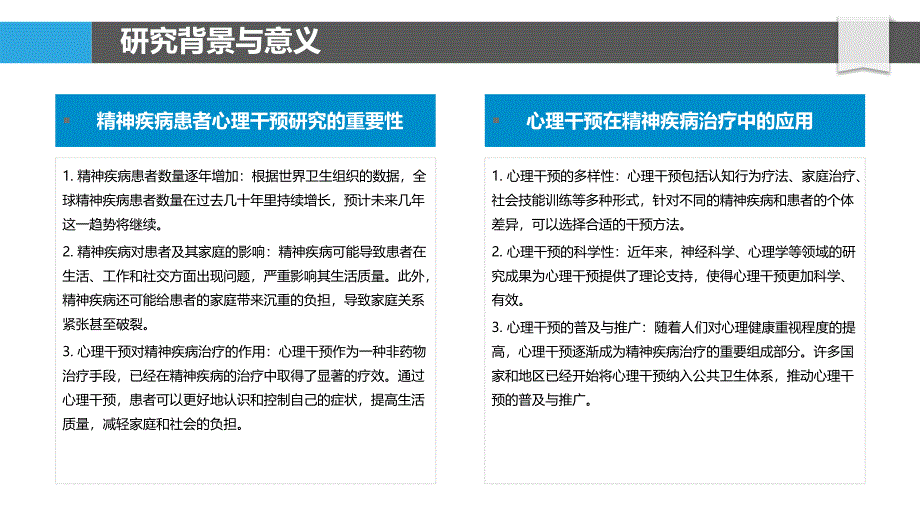 研究背景与意义

精神疾病患者心理干预研究的重要性

1. 精神疾病患者数量逐年增加：根据世界卫生组织的数据，全球精神疾病患者数量在过去几十年里持续增长，预计未来几年这一趋势将继续。

2. 精神疾病对患者及其家庭的影响：精神疾病可能导致患者在生活、工作和社交方面出现问题，严重影响其生活质量。此外，精神疾病还可能给患者的家庭带来沉重的负担，导致家庭关系紧张甚至破裂。

3. 心理干预对精神疾病治疗的作用：心理干预作为一种非药物治疗手段，已经在精神疾病的治疗中取得了显著的疗效。通过心理干预，患者可以更好地认识和控制自己的症状，提高生活质量，减轻家庭和社会的负担。

心理干预在精神疾病治疗中的应用

1. 心理干预的多样性：心理干预包括认知行为疗法、家庭治疗、社会技能训练等多种形式，针对不同的精神疾病和患者的个体差异，可以选择合适的干预方法。

2. 心理干预的科学性：近年来，神经科学、心理学等领域的研究成果为心理干预提供了理论支持，使得心理干预更加科学、有效。

3. 心理干预的普及与推广：随着人们对心理健康重视程度的提高，心理干预逐渐成为精神疾病治疗的重要组成部分。许多国家和地区已经开始将心理干预纳入公共卫生体系，推动心理干预的普及与推广。